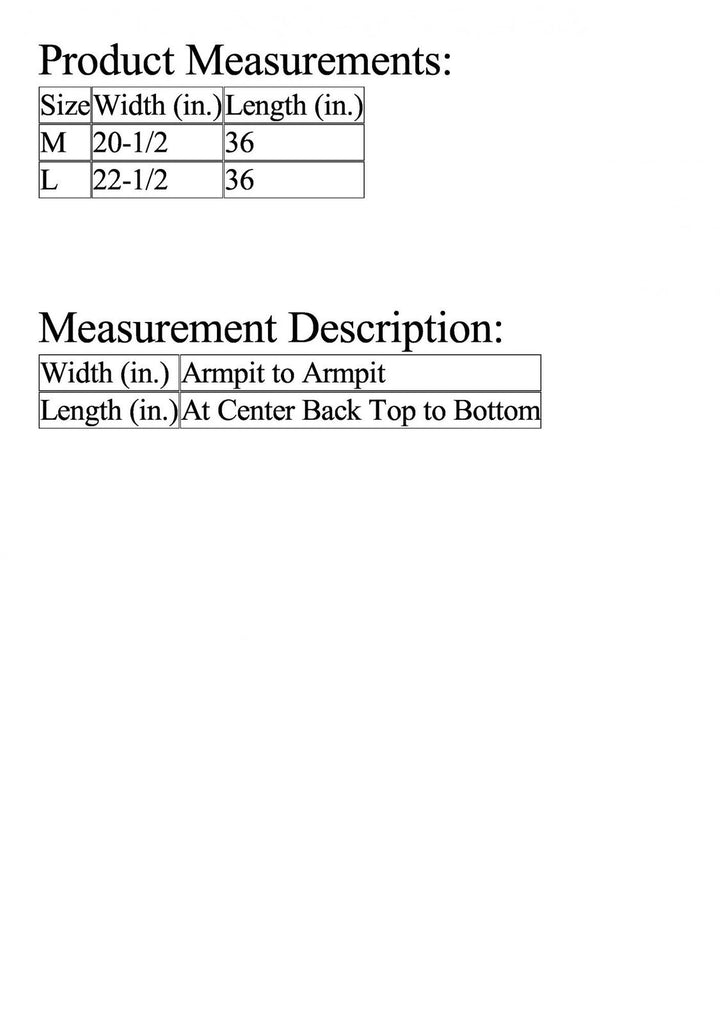 Product Measurements:

| Size | Width (in.) | Length (in.) |
|---|---|---|
| M | 20-1/2 | 36 |
| L | 22-1/2 | 36 |

Measurement Description:

| Width (in.) | Armpit to Armpit |
|---|---|
| Length (in.) | At Center Back Top to Bottom |